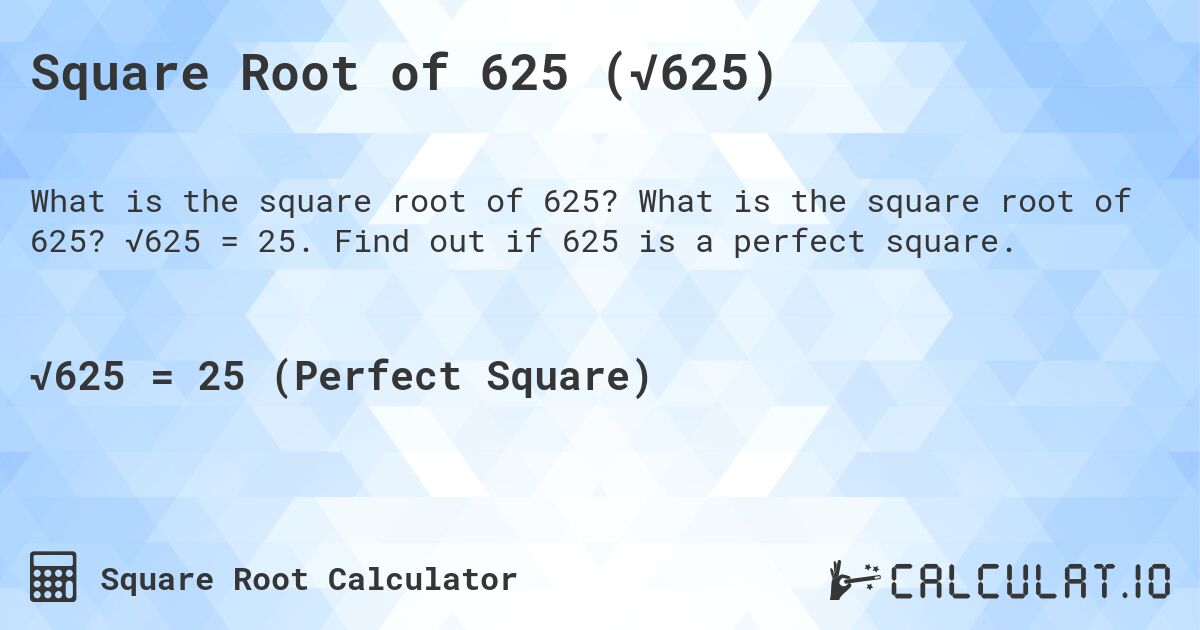 Square Root of 625 ($\sqrt{625}$)

What is the square root of 625? What is the square root of 625? $\sqrt{625} = 25$. Find out if 625 is a perfect square.

$\sqrt{625} = 25$ (Perfect Square)

Square Root Calculator

CALCULAT.IO